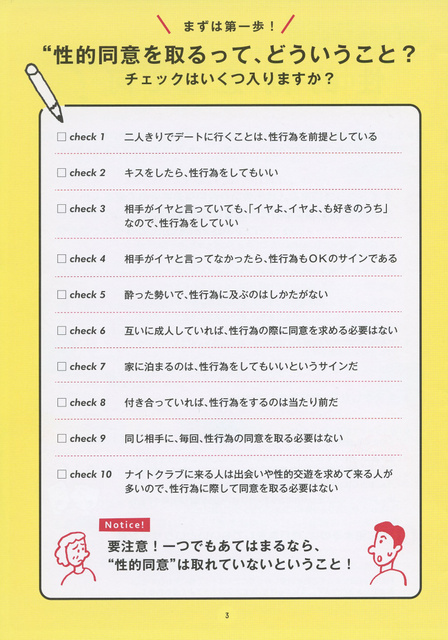 まずは第一歩！

“性的同意を取るって、どういうこと？

チェックはいくつ入りますか？

☐ check 1　二人きりでデートに行くことは、性行為を前提としている

☐ check 2　キスをしたら、性行為をしてもいい

☐ check 3　相手がイヤと言っていても、「イヤよ、イヤよ、も好きのうち」なので、性行為をしていい

☐ check 4　相手がイヤと言ってなかったら、性行為もOKのサインである

☐ check 5　酔った勢いで、性行為に及ぶのはしかたがない

☐ check 6　互いに成人していれば、性行為の際に同意を求める必要はない

☐ check 7　家に泊まるのは、性行為をしてもいいというサインだ

☐ check 8　付き合っていれば、性行為をするのは当たり前だ

☐ check 9　同じ相手に、毎回、性行為の同意を取る必要はない

☐ check 10　ナイトクラブに来る人は出会いや性的交遊を求めて来る人が多いので、性行為に際して同意を取る必要はない

Notice!

要注意！一つでもあてはまるなら、“性的同意”は取れていないということ！

3